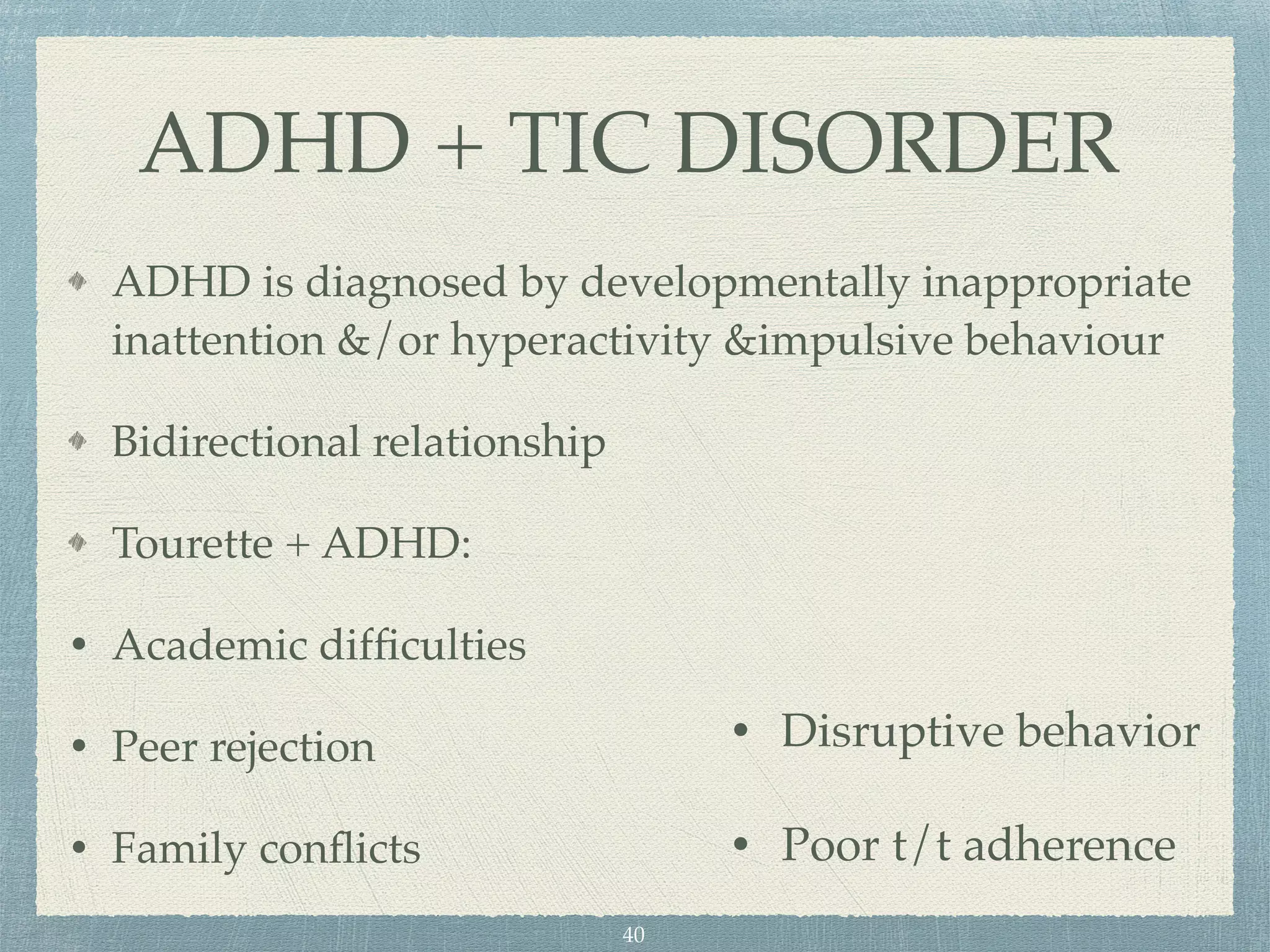 ADHD + TIC DISORDER

ADHD is diagnosed by developmentally inappropriate inattention &/or hyperactivity &impulsive behaviour

Bidirectional relationship

Tourette + ADHD:

• Academic difficulties

• Peer rejection

• Family conflicts

• Disruptive behavior

• Poor t/t adherence

40